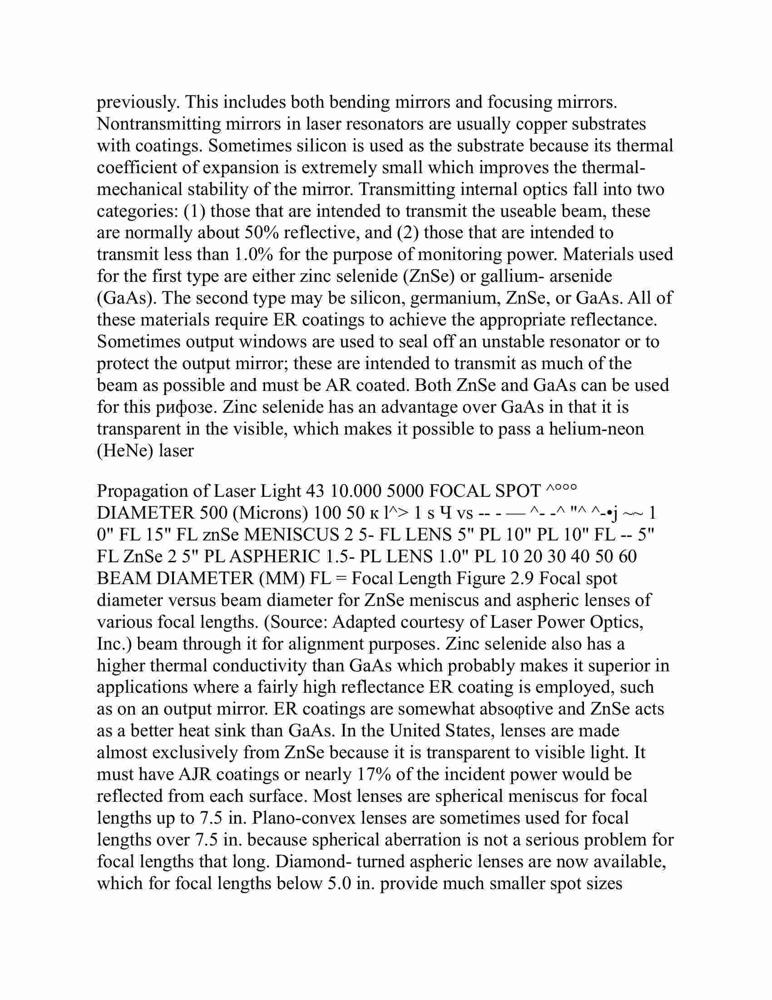 previously. This includes both bending mirrors and focusing mirrors. Nontransmitting mirrors in laser resonators are usually copper substrates with coatings. Sometimes silicon is used as the substrate because its thermal coefficient of expansion is extremely small which improves the thermal-mechanical stability of the mirror. Transmitting internal optics fall into two categories: (1) those that are intended to transmit the useable beam, these are normally about 50% reflective, and (2) those that are intended to transmit less than 1.0% for the purpose of monitoring power. Materials used for the first type are either zinc selenide (ZnSe) or gallium- arsenide (GaAs). The second type may be silicon, germanium, ZnSe, or GaAs. All of these materials require ER coatings to achieve the appropriate reflectance. Sometimes output windows are used to seal off an unstable resonator or to protect the output mirror; these are intended to transmit as much of the beam as possible and must be AR coated. Both ZnSe and GaAs can be used for this рифозе. Zinc selenide has an advantage over GaAs in that it is transparent in the visible, which makes it possible to pass a helium-neon (HeNe) laser

Propagation of Laser Light 43 10.000 5000 FOCAL SPOT ^°°° DIAMETER 500 (Microns) 100 50 к l^> 1 s Ч vs -- - — ^- -^ "^ ^-•j ~~ 1 0" FL 15" FL znSe MENISCUS 2 5- FL LENS 5" PL 10" PL 10" FL -- 5" FL ZnSe 2 5" PL ASPHERIC 1.5- PL LENS 1.0" PL 10 20 30 40 50 60 BEAM DIAMETER (MM) FL = Focal Length Figure 2.9 Focal spot diameter versus beam diameter for ZnSe meniscus and aspheric lenses of various focal lengths. (Source: Adapted courtesy of Laser Power Optics, Inc.) beam through it for alignment purposes. Zinc selenide also has a higher thermal conductivity than GaAs which probably makes it superior in applications where a fairly high reflectance ER coating is employed, such as on an output mirror. ER coatings are somewhat absoφtive and ZnSe acts as a better heat sink than GaAs. In the United States, lenses are made almost exclusively from ZnSe because it is transparent to visible light. It must have AJR coatings or nearly 17% of the incident power would be reflected from each surface. Most lenses are spherical meniscus for focal lengths up to 7.5 in. Plano-convex lenses are sometimes used for focal lengths over 7.5 in. because spherical aberration is not a serious problem for focal lengths that long. Diamond- turned aspheric lenses are now available, which for focal lengths below 5.0 in. provide much smaller spot sizes